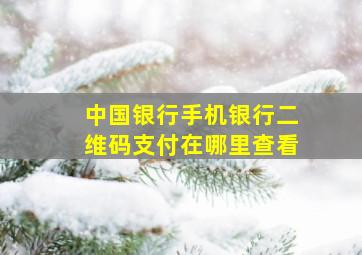 中国银行手机银行二维码支付在哪里查看